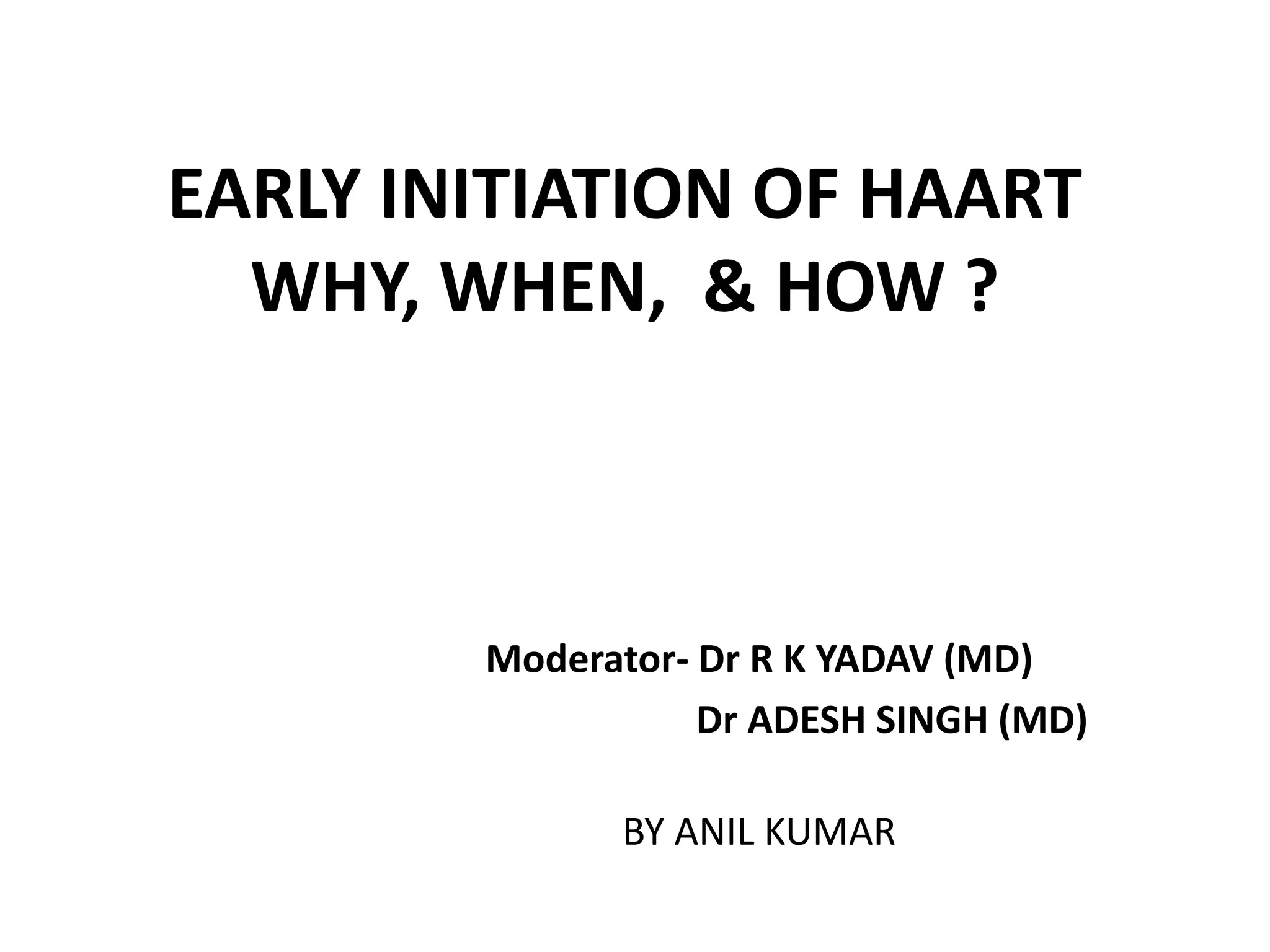 EARLY INITIATION OF HAART
WHY, WHEN, & HOW ?

Moderator- Dr R K YADAV (MD)
Dr ADESH SINGH (MD)

BY ANIL KUMAR